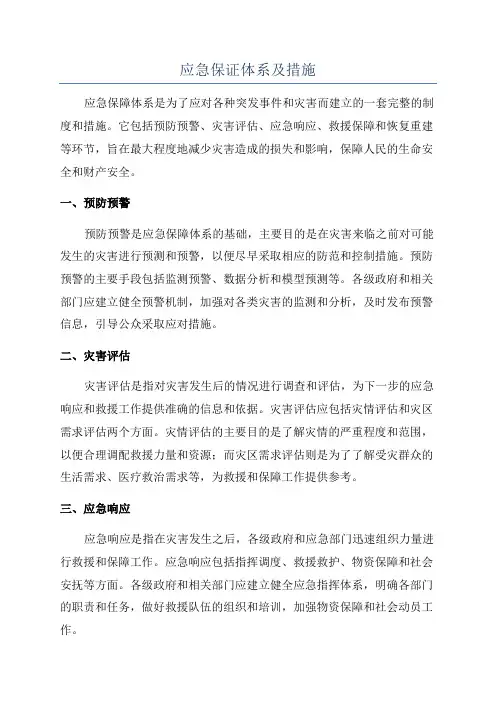 应急保证体系及措施

应急保障体系是为了应对各种突发事件和灾害而建立的一套完整的制度和措施。它包括预防预警、灾害评估、应急响应、救援保障和恢复重建等环节，旨在最大程度地减少灾害造成的损失和影响，保障人民的生命安全和财产安全。

一、预防预警

预防预警是应急保障体系的基础，主要目的是在灾害来临之前对可能发生的灾害进行预测和预警，以便尽早采取相应的防范和控制措施。预防预警的主要手段包括监测预警、数据分析和模型预测等。各级政府和相关部门应建立健全预警机制，加强对各类灾害的监测和分析，及时发布预警信息，引导公众采取应对措施。

二、灾害评估

灾害评估是指对灾害发生后的情况进行调查和评估，为下一步的应急响应和救援工作提供准确的信息和依据。灾害评估应包括灾情评估和灾区需求评估两个方面。灾情评估的主要目的是了解灾情的严重程度和范围，以便合理调配救援力量和资源；而灾区需求评估则是为了了解受灾群众的生活需求、医疗救治需求等，为救援和保障工作提供参考。

三、应急响应

应急响应是指在灾害发生之后，各级政府和应急部门迅速组织力量进行救援和保障工作。应急响应包括指挥调度、救援救护、物资保障和社会安抚等方面。各级政府和相关部门应建立健全应急指挥体系，明确各部门的职责和任务，做好救援队伍的组织和培训，加强物资保障和社会动员工作。